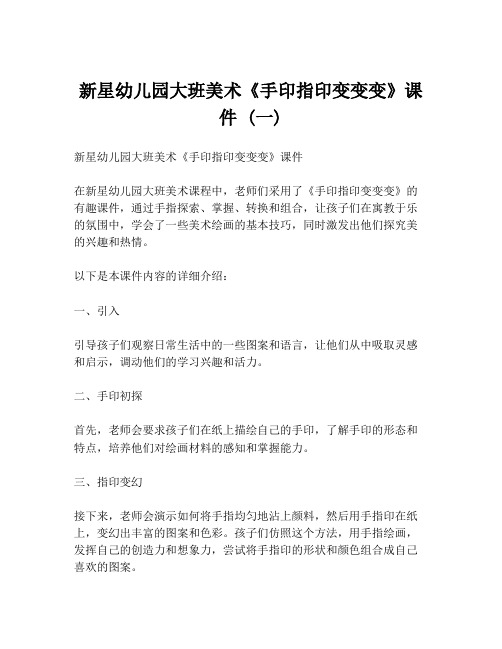 新星幼儿园大班美术《手印指印变变变》课件（一）

新星幼儿园大班美术《手印指印变变变》课件

在新星幼儿园大班美术课程中，老师们采用了《手印指印变变变》的有趣课件，通过手指探索、掌握、转换和组合，让孩子们在寓教于乐的氛围中，学会了一些美术绘画的基本技巧，同时激发出他们探究美的兴趣和热情。

以下是本课件内容的详细介绍：

一、引入

引导孩子们观察日常生活中的一些图案和语言，让他们从中吸取灵感和启示，调动他们的学习兴趣和活力。

二、手印初探

首先，老师会要求孩子们在纸上描绘自己的手印，了解手印的形态和特点，培养他们对绘画材料的感知和掌握能力。

三、指印变幻

接下来，老师会演示如何将手指均匀地沾上颜料，然后用手指印在纸上，变幻出丰富的图案和色彩。孩子们仿照这个方法，用手指绘画，发挥自己的创造力和想象力，尝试将手指印的形状和颜色组合成自己喜欢的图案。